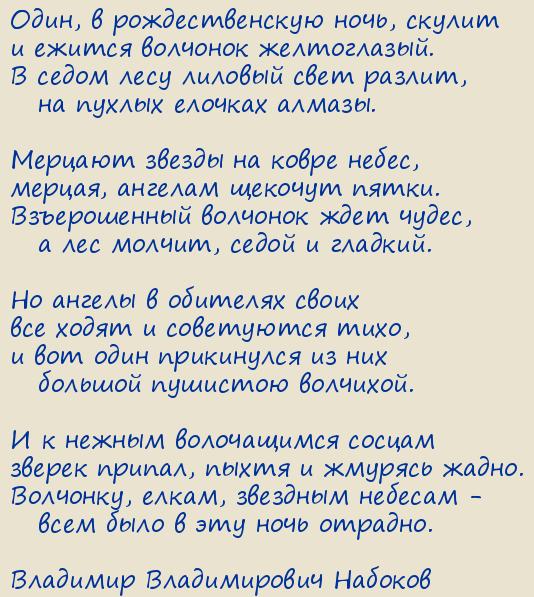 Один, в рождественскую ночь, скулит
и ежится волчонок желтоглазый.
В седом лесу лиловый свет разлит,
на пухлых елочках алмазы.

Мерцают звезды на ковре небес,
мерцая, ангелам щекочут пятки.
Взъерошенный волчонок ждет чудес,
а лес молчит, седой и гладкий.

Но ангелы в обителях своих
все ходят и советуются тихо,
и вот один прикинулся из них
большой пушистою волчихой.

И к нежным волочащимся сосцам
зверек припал, пыхтя и жмурясь жадно.
Волчонку, елкам, звездным небесам -
всем было в эту ночь отрадно.

Владимир Владимирович Набоков